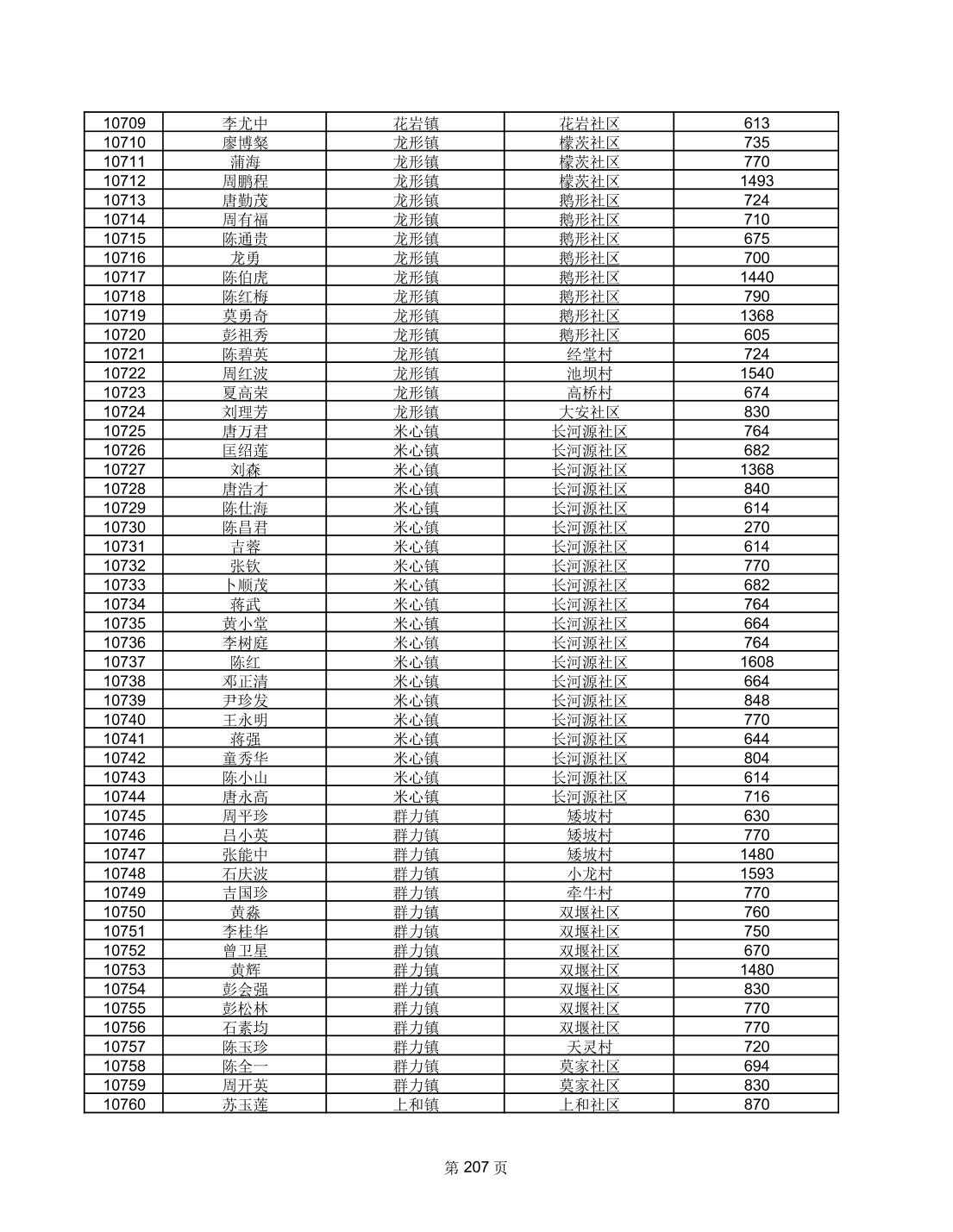 | 10709 | 李尤中 | 花岩镇 | 花岩社区 | 613 |
|---|---|---|---|---|
| 10710 | 廖博粲 | 龙形镇 | 檬茨社区 | 735 |
| 10711 | 蒲海 | 龙形镇 | 檬茨社区 | 770 |
| 10712 | 周鹏程 | 龙形镇 | 檬茨社区 | 1493 |
| 10713 | 唐勤茂 | 龙形镇 | 鹅形社区 | 724 |
| 10714 | 周有福 | 龙形镇 | 鹅形社区 | 710 |
| 10715 | 陈通贵 | 龙形镇 | 鹅形社区 | 675 |
| 10716 | 龙勇 | 龙形镇 | 鹅形社区 | 700 |
| 10717 | 陈伯虎 | 龙形镇 | 鹅形社区 | 1440 |
| 10718 | 陈红梅 | 龙形镇 | 鹅形社区 | 790 |
| 10719 | 莫勇奇 | 龙形镇 | 鹅形社区 | 1368 |
| 10720 | 彭祖秀 | 龙形镇 | 鹅形社区 | 605 |
| 10721 | 陈碧英 | 龙形镇 | 经堂村 | 724 |
| 10722 | 周红波 | 龙形镇 | 池坝村 | 1540 |
| 10723 | 夏高荣 | 龙形镇 | 高桥村 | 674 |
| 10724 | 刘理芳 | 龙形镇 | 大安社区 | 830 |
| 10725 | 唐万君 | 米心镇 | 长河源社区 | 764 |
| 10726 | 匡绍莲 | 米心镇 | 长河源社区 | 682 |
| 10727 | 刘森 | 米心镇 | 长河源社区 | 1368 |
| 10728 | 唐浩才 | 米心镇 | 长河源社区 | 840 |
| 10729 | 陈仕海 | 米心镇 | 长河源社区 | 614 |
| 10730 | 陈昌君 | 米心镇 | 长河源社区 | 270 |
| 10731 | 吉蓉 | 米心镇 | 长河源社区 | 614 |
| 10732 | 张钦 | 米心镇 | 长河源社区 | 770 |
| 10733 | 卜顺茂 | 米心镇 | 长河源社区 | 682 |
| 10734 | 蒋武 | 米心镇 | 长河源社区 | 764 |
| 10735 | 黄小堂 | 米心镇 | 长河源社区 | 664 |
| 10736 | 李树庭 | 米心镇 | 长河源社区 | 764 |
| 10737 | 陈红 | 米心镇 | 长河源社区 | 1608 |
| 10738 | 邓正清 | 米心镇 | 长河源社区 | 664 |
| 10739 | 尹珍发 | 米心镇 | 长河源社区 | 848 |
| 10740 | 王永明 | 米心镇 | 长河源社区 | 770 |
| 10741 | 蒋强 | 米心镇 | 长河源社区 | 644 |
| 10742 | 童秀华 | 米心镇 | 长河源社区 | 804 |
| 10743 | 陈小山 | 米心镇 | 长河源社区 | 614 |
| 10744 | 唐永高 | 米心镇 | 长河源社区 | 716 |
| 10745 | 周平珍 | 群力镇 | 矮坡村 | 630 |
| 10746 | 吕小英 | 群力镇 | 矮坡村 | 770 |
| 10747 | 张能中 | 群力镇 | 矮坡村 | 1480 |
| 10748 | 石庆波 | 群力镇 | 小龙村 | 1593 |
| 10749 | 吉国珍 | 群力镇 | 牵牛村 | 770 |
| 10750 | 黄淼 | 群力镇 | 双堰社区 | 760 |
| 10751 | 李桂华 | 群力镇 | 双堰社区 | 750 |
| 10752 | 曾卫星 | 群力镇 | 双堰社区 | 670 |
| 10753 | 黄辉 | 群力镇 | 双堰社区 | 1480 |
| 10754 | 彭会强 | 群力镇 | 双堰社区 | 830 |
| 10755 | 彭松林 | 群力镇 | 双堰社区 | 770 |
| 10756 | 石素均 | 群力镇 | 双堰社区 | 770 |
| 10757 | 陈玉珍 | 群力镇 | 天灵村 | 720 |
| 10758 | 陈全一 | 群力镇 | 莫家社区 | 694 |
| 10759 | 周开英 | 群力镇 | 莫家社区 | 830 |
| 10760 | 苏玉莲 | 上和镇 | 上和社区 | 870 |

第 207 页